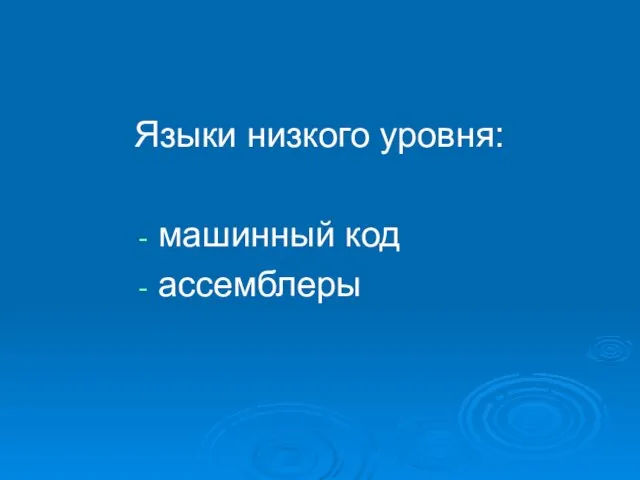 Языки низкого уровня:

- машинный код
- ассемблеры